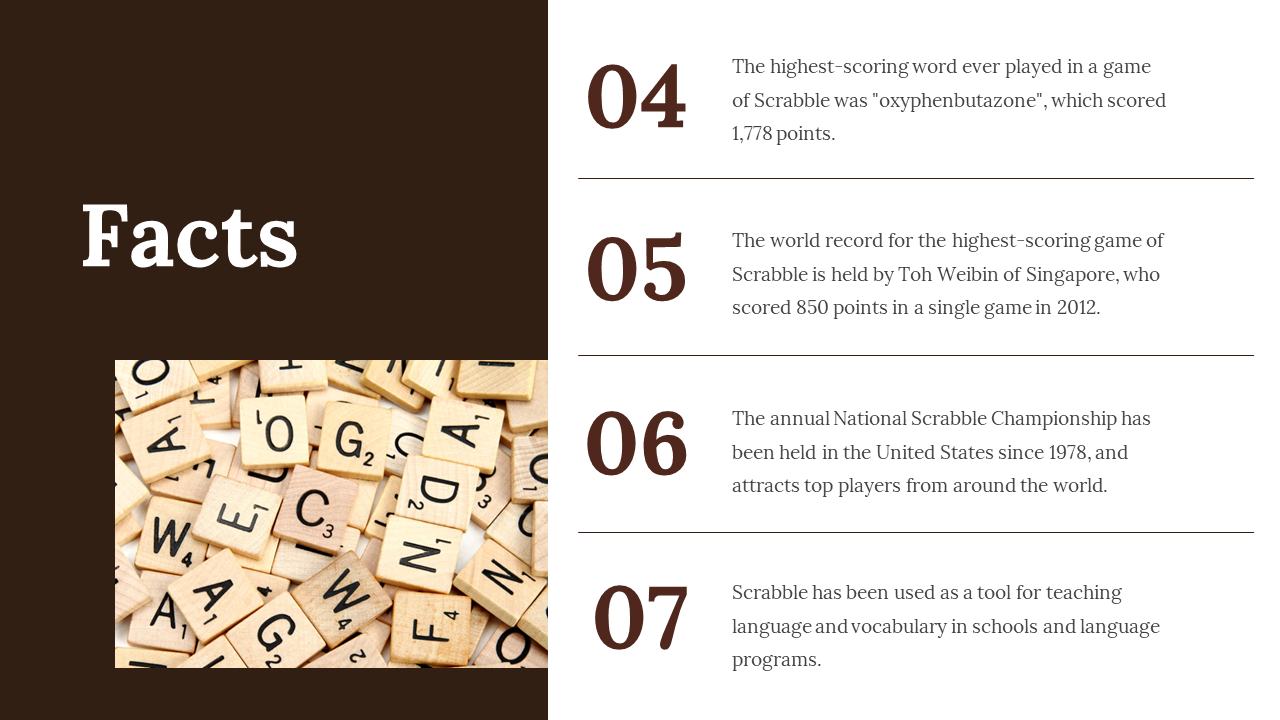 Facts

04

The highest-scoring word ever played in a game of Scrabble was "oxyphenbutazone", which scored 1,778 points.

05

The world record for the highest-scoring game of Scrabble is held by Toh Weibin of Singapore, who scored 850 points in a single game in 2012.

06

The annual National Scrabble Championship has been held in the United States since 1978, and attracts top players from around the world.

07

Scrabble has been used as a tool for teaching language and vocabulary in schools and language programs.